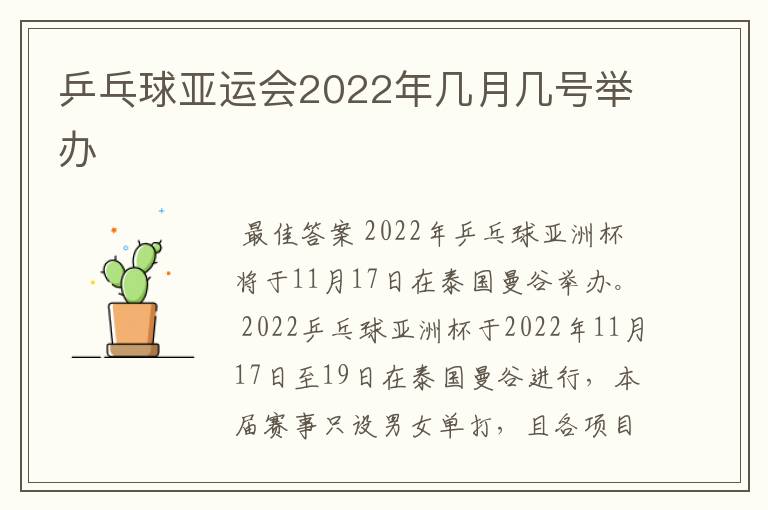 乒乓球亚运会2022年几月几号举办

最佳答案 2022年乒乓球亚洲杯将于11月17日在泰国曼谷举办。

2022乒乓球亚洲杯于2022年11月17日至19日在泰国曼谷进行，本届赛事只设男女单打，且各项目